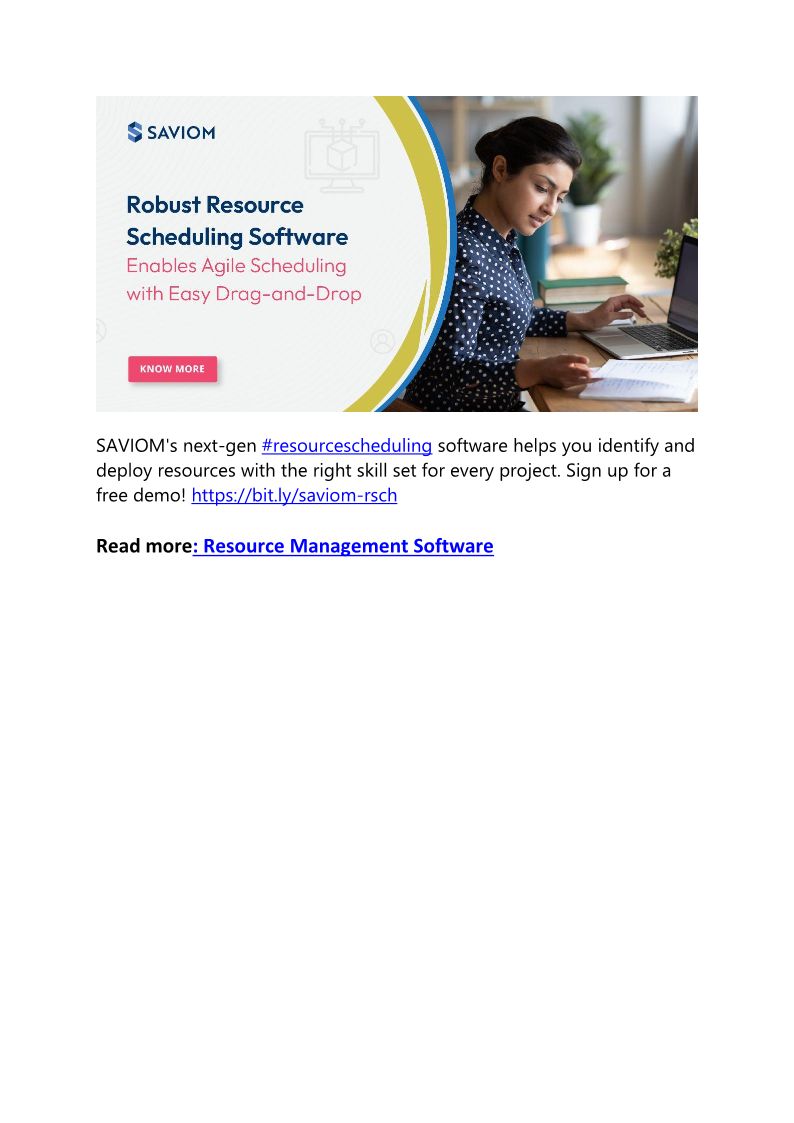 SAVIOM

Robust Resource Scheduling Software
Enables Agile Scheduling with Easy Drag-and-Drop

KNOW MORE

SAVIOM's next-gen #resourcescheduling software helps you identify and deploy resources with the right skill set for every project. Sign up for a free demo! https://bit.ly/saviom-rsch

Read more: Resource Management Software